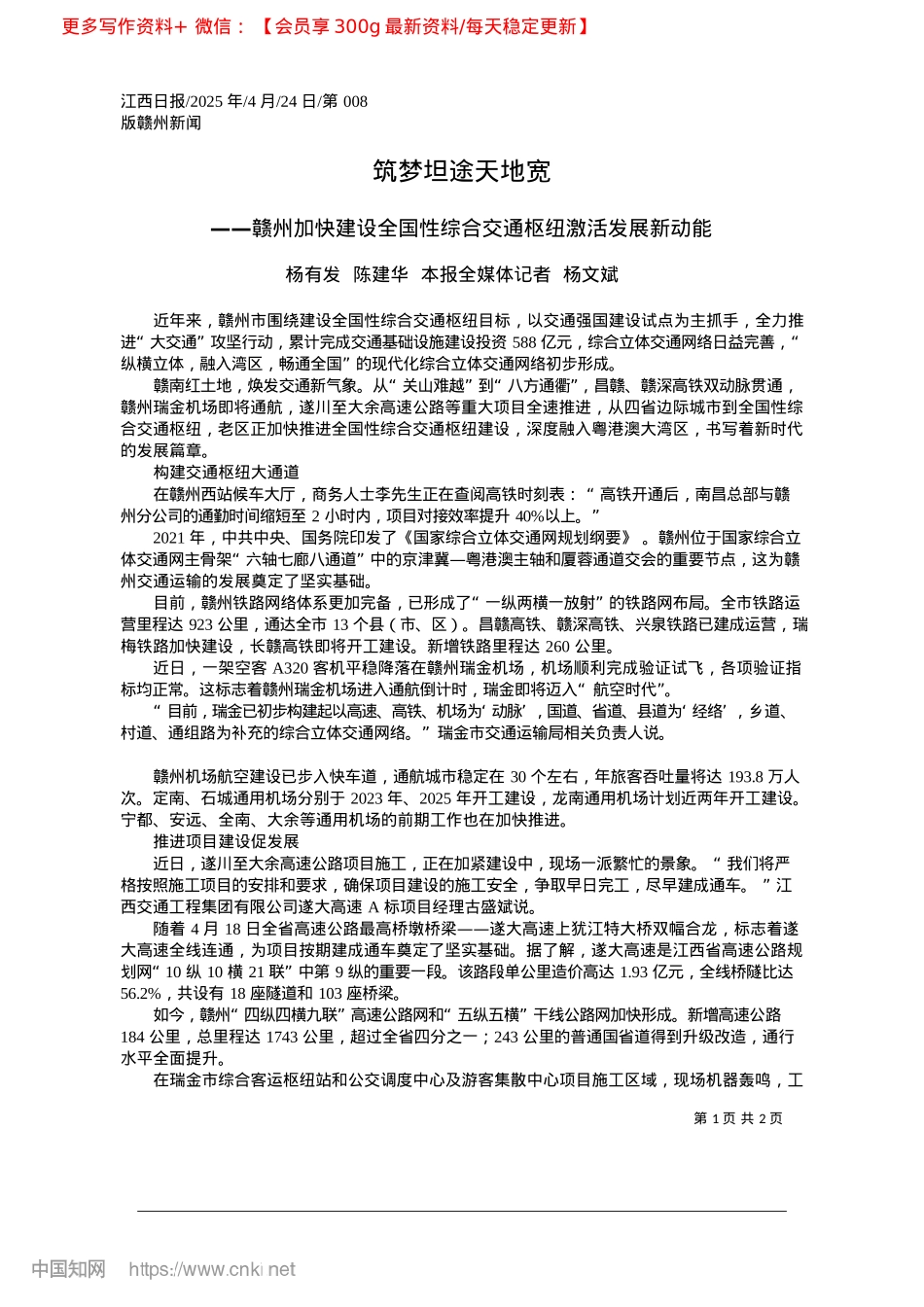 更多写作资料+ 微信：【会员享 300g 最新资料/每天稳定更新】

江西日报/2025 年/4 月/24 日/第 008 版赣州新闻

筑梦坦途天地宽

——赣州加快建设全国性综合交通枢纽激活发展新动能

杨有发 陈建华 本报全媒体记者 杨文斌

近年来，赣州市围绕建设全国性综合交通枢纽目标，以交通强国建设试点为主抓手，全力推进“大交通”攻坚行动，累计完成交通基础设施建设投资 588 亿元，综合立体交通网络日益完善，“纵横立体，融入湾区，畅通全国”的现代化综合立体交通网络初步形成。

赣南红土地，焕发交通新气象。从“关山难越”到“八方通衢”，昌赣、赣深高铁双动脉贯通，赣州瑞金机场即将通航，遂川至大余高速公路等重大项目全速推进，从四省边际城市到全国性综合交通枢纽，老区正加快推进全国性综合交通枢纽建设，深度融入粤港澳大湾区，书写着新时代的发展篇章。

构建交通枢纽大通道

在赣州西站候车大厅，商务人士李先生正在查阅高铁时刻表：“高铁开通后，南昌总部与赣州分公司的通勤时间缩短至 2 小时内，项目对接效率提升 40%以上。”

2021 年，中共中央、国务院印发了《国家综合立体交通网规划纲要》。赣州位于国家综合立体交通网主骨架“六轴七廊八通道”中的京津冀—粤港澳主轴和厦蓉通道交会的重要节点，这为赣州交通运输的发展奠定了坚实基础。

目前，赣州铁路网络体系更加完备，已形成了“一纵两横一放射”的铁路网布局。全市铁路运营里程达 923 公里，通达全市 13 个县（市、区）。昌赣高铁、赣深高铁、兴泉铁路已建成运营，瑞梅铁路加快建设，长赣高铁即将开工建设。新增铁路里程达 260 公里。

近日，一架空客 A320 客机平稳降落在赣州瑞金机场，机场顺利完成验证试飞，各项验证指标均正常。这标志着赣州瑞金机场进入通航倒计时，瑞金即将迈入“航空时代”。

“目前，瑞金已初步构建起以高速、高铁、机场为‘动脉’，国道、省道、县道为‘经络’，乡道、村道、通组路为补充的综合立体交通网络。”瑞金市交通运输局相关负责人说。

赣州机场航空建设已步入快车道，通航城市稳定在 30 个左右，年旅客吞吐量将达 193.8 万人次。定南、石城通用机场分别于 2023 年、2025 年开工建设，龙南通用机场计划近两年开工建设。宁都、安远、全南、大余等通用机场的前期工作也在加快推进。

推进项目建设促发展

近日，遂川至大余高速公路项目施工，正在加紧建设中，现场一派繁忙的景象。“我们将严格按照施工项目的安排和要求，确保项目建设的施工安全，争取早日完工，尽早建成通车。”江西交通工程集团有限公司遂大高速 A 标项目经理古盛斌说。

随着 4 月 18 日全省高速公路最高桥墩桥梁——遂大高速上犹江特大桥双幅合龙，标志着遂大高速全线连通，为项目按期建成通车奠定了坚实基础。据了解，遂大高速是江西省高速公路规划网“10 纵 10 横 21 联”中第 9 纵的重要一段。该路段单公里造价高达 1.93 亿元，全线桥隧比达 56.2%，共设有 18 座隧道和 103 座桥梁。

如今，赣州“四纵四横九联”高速公路网和“五纵五横”干线公路网加快形成。新增高速公路 184 公里，总里程达 1743 公里，超过全省四分之一；243 公里的普通国省道得到升级改造，通行水平全面提升。

在瑞金市综合客运枢纽站和公交调度中心及游客集散中心项目施工区域，现场机器轰鸣，工

第 1 页 共 2 页

中国知网 https://www.cnki.net